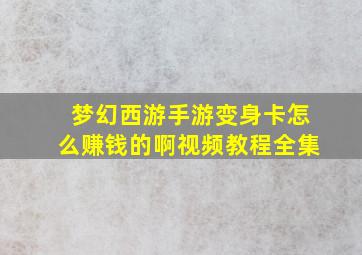 梦幻西游手游变身卡怎么赚钱的啊视频教程全集